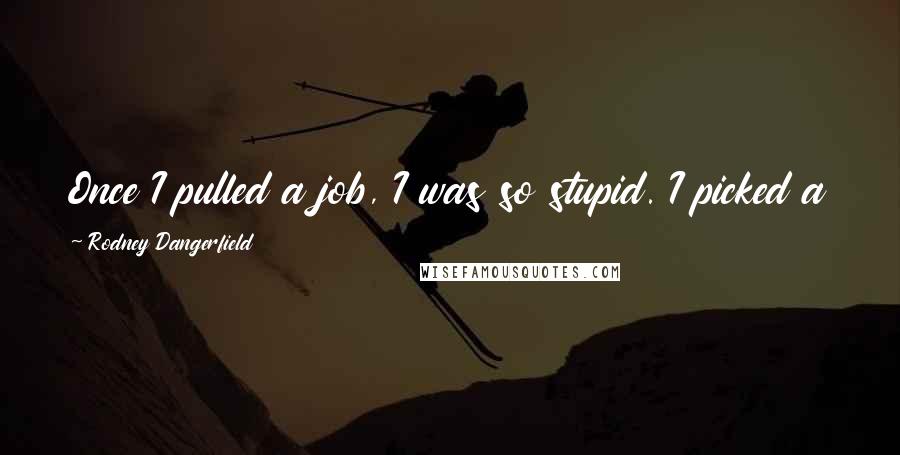 Once I pulled a job, I was so stupid. I picked a

~ Rodney Dangerfield

WISEFAMOUSQUOTES.COM